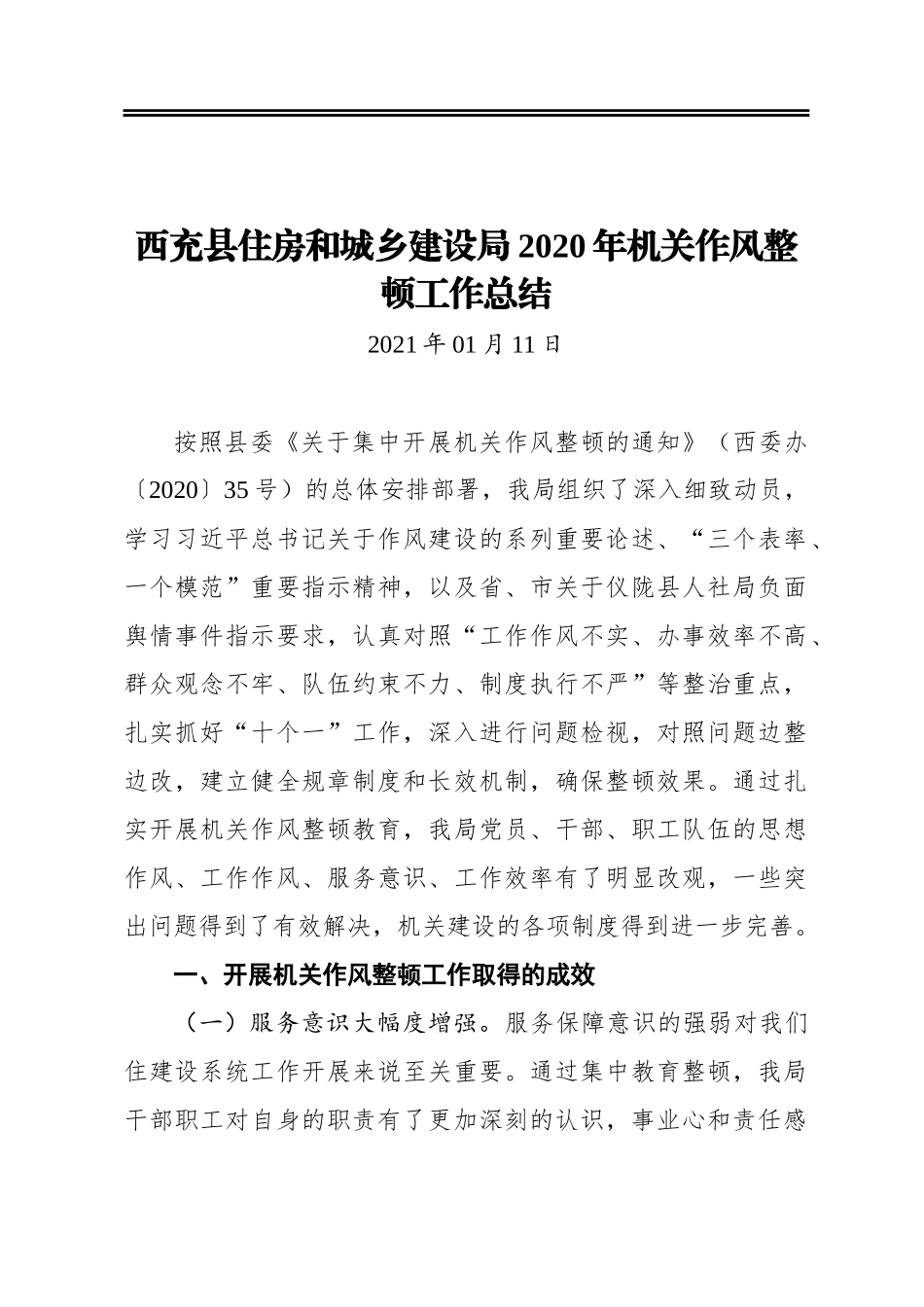 西充县住房和城乡建设局2020年机关作风整顿工作总结

2021年01月11日

按照县委《关于集中开展机关作风整顿的通知》（西委办〔2020〕35号）的总体安排部署，我局组织了深入细致动员，学习习近平总书记关于作风建设的系列重要论述、“三个表率、一个模范”重要指示精神，以及省、市关于仪陇县人社局负面舆情事件指示要求，认真对照“工作作风不实、办事效率不高、群众观念不牢、队伍约束不力、制度执行不严”等整治重点，扎实抓好“十个一”工作，深入进行问题检视，对照问题边整边改，建立健全规章制度和长效机制，确保整顿效果。通过扎实开展机关作风整顿教育，我局党员、干部、职工队伍的思想作风、工作作风、服务意识、工作效率有了明显改观，一些突出问题得到了有效解决，机关建设的各项制度得到进一步完善。

一、开展机关作风整顿工作取得的成效

（一）服务意识大幅度增强。服务保障意识的强弱对我们住建设系统工作开展来说至关重要。通过集中教育整顿，我局干部职工对自身的职责有了更加深刻的认识，事业心和责任感